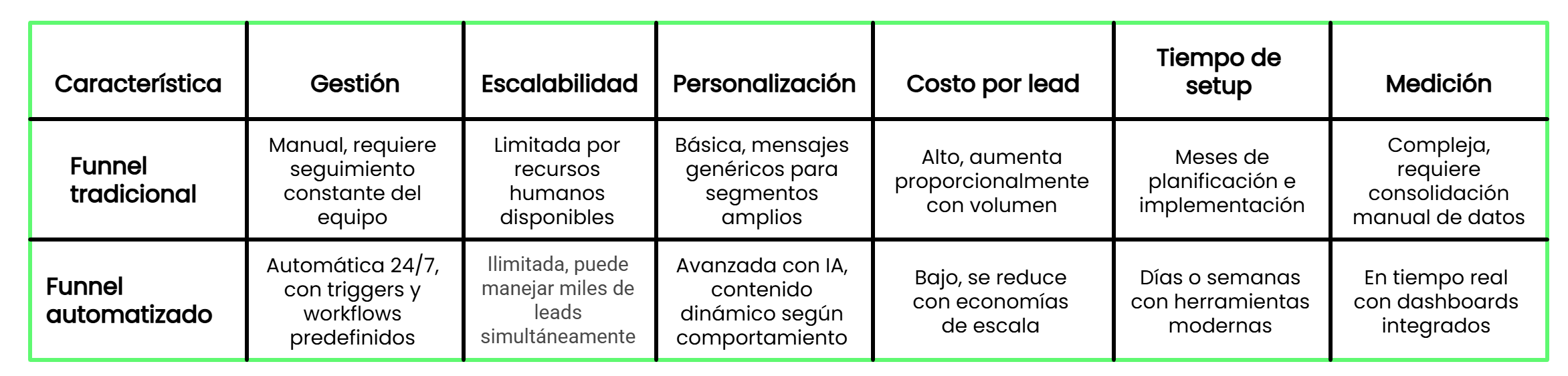 | Característica | Gestión | Escalabilidad | Personalización | Costo por lead | Tiempo de setup | Medición |
|---|---|---|---|---|---|---|
| Funnel tradicional | Manual, requiere seguimiento constante del equipo | Limitada por recursos humanos disponibles | Básica, mensajes genéricos para segmentos amplios | Alto, aumenta proporcionalmente con volumen | Meses de planificación e implementación | Compleja, requiere consolidación manual de datos |
| Funnel automatizado | Automática 24/7, con triggers y workflows predefinidos | Ilimitada, puede manejar miles de leads simultáneamente | Avanzada con IA, contenido dinámico según comportamiento | Bajo, se reduce con economías de escala | Días o semanas con herramientas modernas | En tiempo real con dashboards integrados |